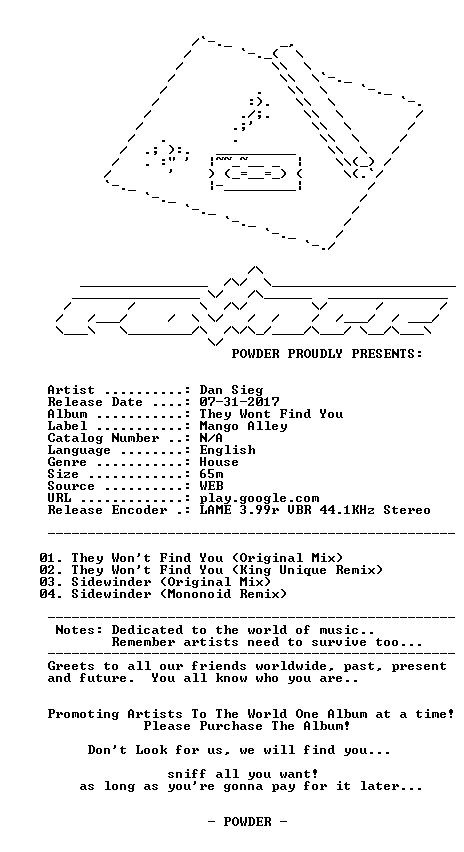 POWDER PROUDLY PRESENTS:

Artist ..........: Dan Sieg
Release Date ....: 07-31-2017
Album ...........: They Wont Find You
Label ...........: Mango Alley
Catalog Number ..: N/A
Language ........: English
Genre ...........: House
Size ............: 65m
Source ..........: WEB
URL .............: play.google.com
Release Encoder .: LAME 3.99r VBR 44.1KHz Stereo

01. They Won't Find You (Original Mix)
02. They Won't Find You (King Unique Remix)
03. Sidewinder (Original Mix)
04. Sidewinder (Mononoid Remix)

Notes: Dedicated to the world of music..
Remember artists need to survive too...

Greets to all our friends worldwide, past, present and future. You all know who you are..

Promoting Artists To The World One Album at a time!
Please Purchase The Album!

Don't Look for us, we will find you...

sniff all you want!
as long as you're gonna pay for it later...

- POWDER -